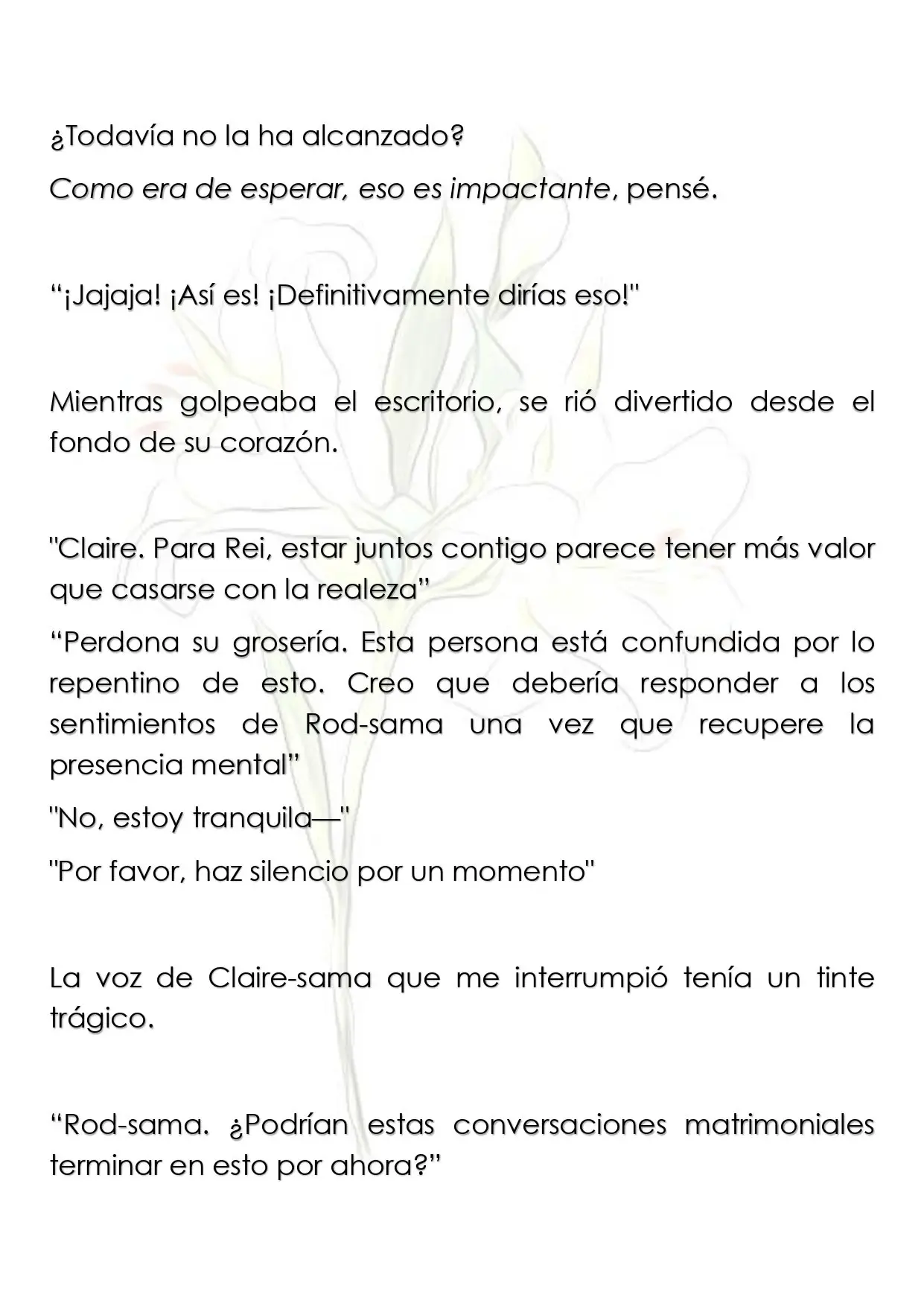 ¿Todavía no la ha alcanzado?

Como era de esperar, eso es impactante, pensé.

“¡Jajaja! ¡Así es! ¡Definitivamente dirías eso!"

Mientras golpeaba el escritorio, se rió divertido desde el fondo de su corazón.

"Claire. Para Rei, estar juntos contigo parece tener más valor que casarse con la realeza”

“Perdona su grosería. Esta persona está confundida por lo repentino de esto. Creo que debería responder a los sentimientos de Rod-sama una vez que recupere la presencia mental”

"No, estoy tranquila—"

"Por favor, haz silencio por un momento"

La voz de Claire-sama que me interrumpió tenía un tinte trágico.

“Rod-sama. ¿Podrían estas conversaciones matrimoniales terminar en esto por ahora?”